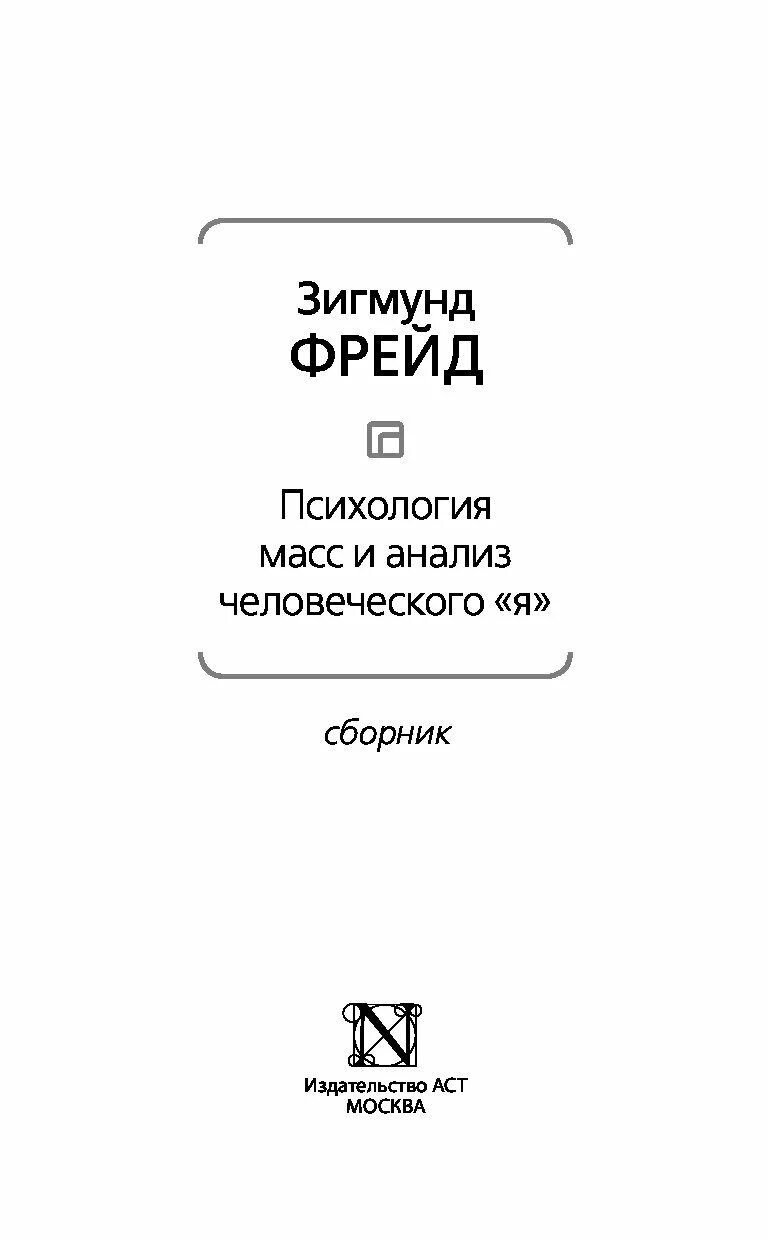 Зигмунд
ФРЕЙД

Психология масс и анализ человеческого «я»

сборник

Издательство АСТ
МОСКВА